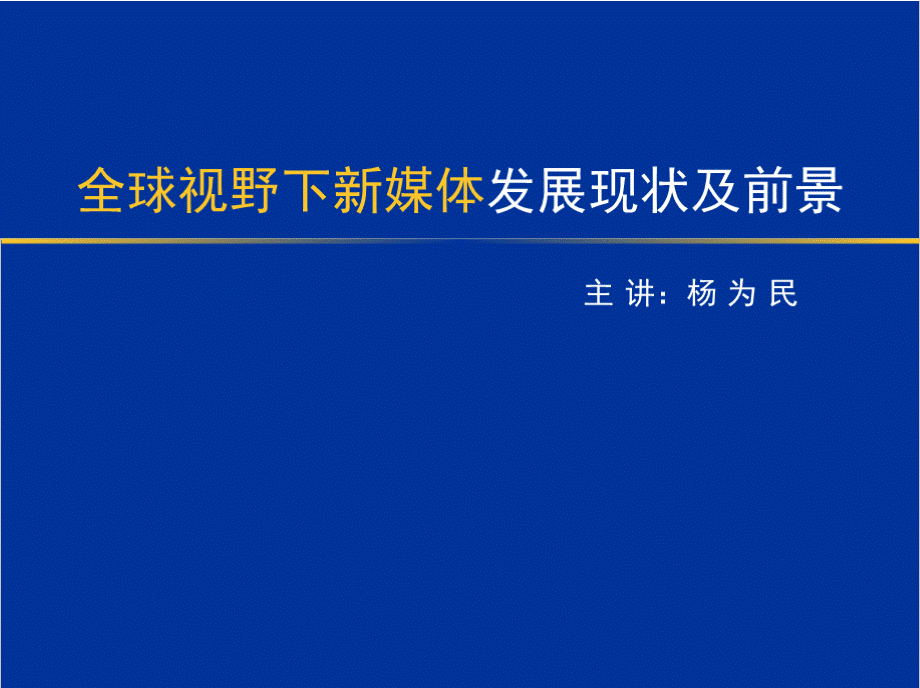 全球视野下新媒体发展现状及前景

主 讲：杨 为 民